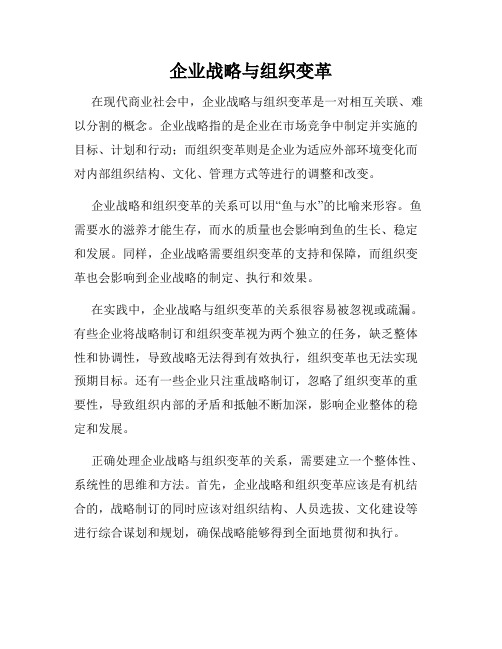 企业战略与组织变革

在现代商业社会中，企业战略与组织变革是一对相互关联、难以分割的概念。企业战略指的是企业在市场竞争中制定并实施的目标、计划和行动；而组织变革则是企业为适应外部环境变化而对内部组织结构、文化、管理方式等进行的调整和改变。

企业战略和组织变革的关系可以用“鱼与水”的比喻来形容。鱼需要水的滋养才能生存，而水的质量也会影响到鱼的生长、稳定和发展。同样，企业战略需要组织变革的支持和保障，而组织变革也会影响到企业战略的制定、执行和效果。

在实践中，企业战略与组织变革的关系很容易被忽视或疏漏。有些企业将战略制订和组织变革视为两个独立的任务，缺乏整体性和协调性，导致战略无法得到有效执行，组织变革也无法实现预期目标。还有一些企业只注重战略制订，忽略了组织变革的重要性，导致组织内部的矛盾和抵触不断加深，影响企业整体的稳定和发展。

正确处理企业战略与组织变革的关系，需要建立一个整体性、系统性的思维和方法。首先，企业战略和组织变革应该是有机结合的，战略制订的同时应该对组织结构、人员选拔、文化建设等进行综合谋划和规划，确保战略能够得到全面地贯彻和执行。